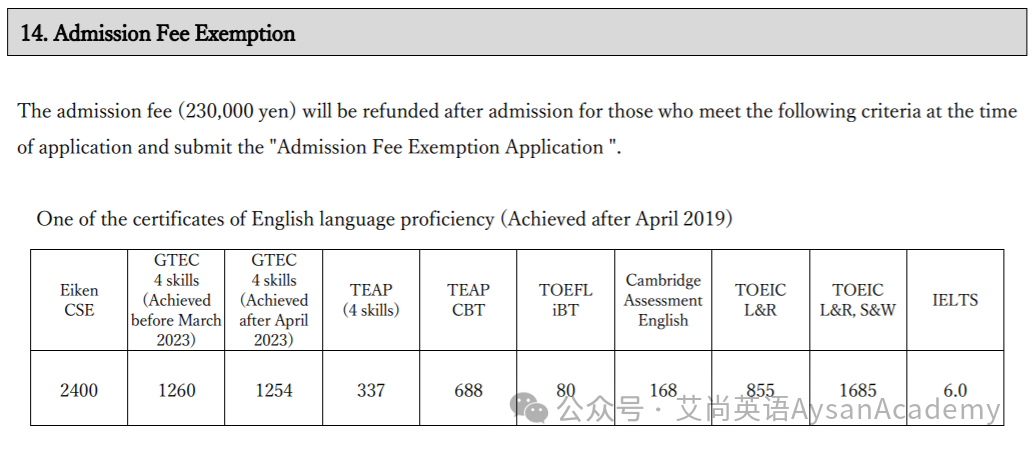 14. Admission Fee Exemption

The admission fee (230,000 yen) will be refunded after admission for those who meet the following criteria at the time of application and submit the "Admission Fee Exemption Application ".

One of the certificates of English language proficiency (Achieved after April 2019)

| Eiken CSE | GTEC 4 skills (Achieved before March 2023) | GTEC 4 skills (Achieved after April 2023) | TEAP (4 skills) | TEAP CBT | TOEFL iBT | Cambridge Assessment English | TOEIC L&R | TOEIC L&R, S&W | IELTS |
|---|---|---|---|---|---|---|---|---|---|
| 2400 | 1260 | 1254 | 337 | 688 | 80 | 168 | 855 | 1685 | 6.0 |

公众号 · 艾尚英语AysanAcademy